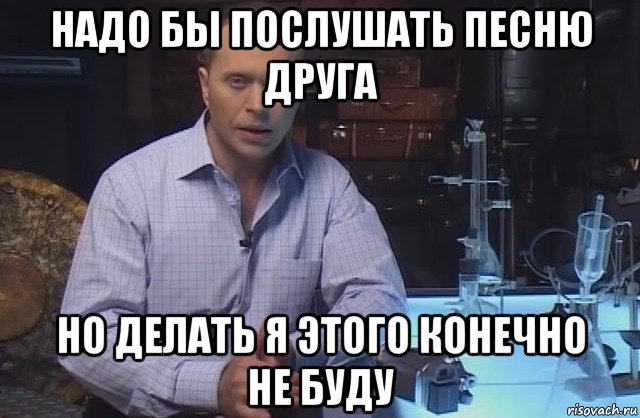 НАДО БЫ ПОСЛУШАТЬ ПЕСНЮ ДРУГА

НО ДЕЛАТЬ Я ЭТОГО КОНЕЧНО НЕ БУДУ

risovach.ru